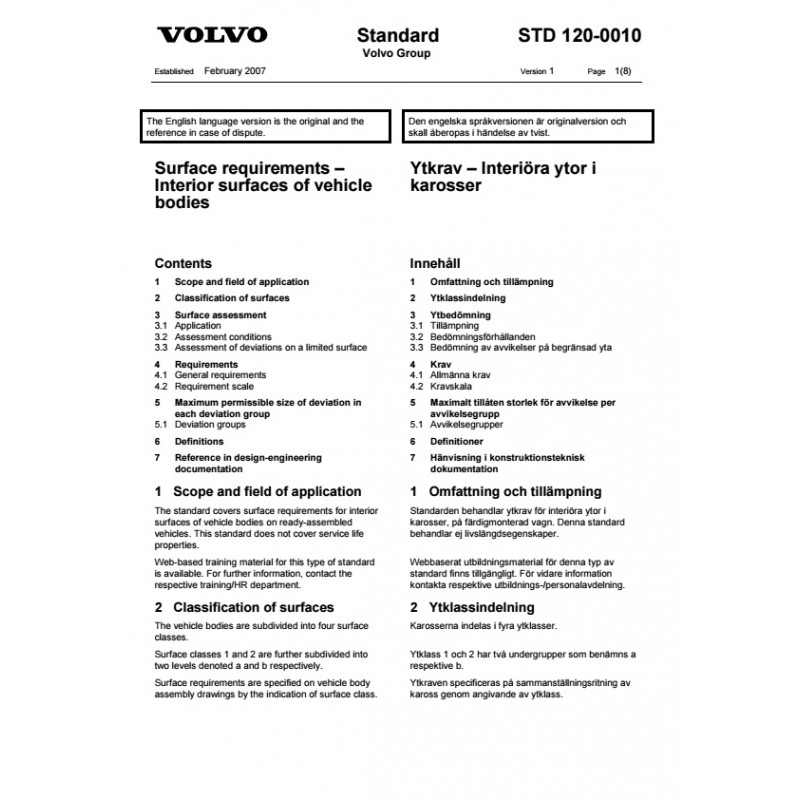 VOLVO

Standard
Volvo Group

STD 120-0010

Established February 2007

Version 1 Page 1(8)

The English language version is the original and the reference in case of dispute.

Surface requirements – Interior surfaces of vehicle bodies

Contents

1 Scope and field of application
2 Classification of surfaces
3 Surface assessment
3.1 Application
3.2 Assessment conditions
3.3 Assessment of deviations on a limited surface
4 Requirements
4.1 General requirements
4.2 Requirement scale
5 Maximum permissible size of deviation in each deviation group
5.1 Deviation groups
6 Definitions
7 Reference in design-engineering documentation

1 Scope and field of application

The standard covers surface requirements for interior surfaces of vehicle bodies on ready-assembled vehicles. This standard does not cover service life properties.

Web-based training material for this type of standard is available. For further information, contact the respective training/HR department.

2 Classification of surfaces

The vehicle bodies are subdivided into four surface classes.

Surface classes 1 and 2 are further subdivided into two levels denoted a and b respectively.

Surface requirements are specified on vehicle body assembly drawings by the indication of surface class.

Den engelska språkversionen är originalversion och skall åberopas i händelse av tvist.

Ytkrav – Interiöra ytor i karosser

Innehåll

1 Omfattning och tillämpning
2 Ytklassindelning
3 Ytbedömning
3.1 Tillämpning
3.2 Bedömningsförhållanden
3.3 Bedömning av avvikelser på begränsad yta
4 Krav
4.1 Allmänna krav
4.2 Kravskala
5 Maximalt tillåten storlek för avvikelse per avvikelsegrupp
5.1 Avvikelsegrupper
6 Definitioner
7 Hänvisning i konstruktionsteknisk dokumentation

1 Omfattning och tillämpning

Standarden behandlar ytkrav för interiöra ytor i karosser, på färdigmonterad vagn. Denna standard behandlar ej livslängdsegenskaper.

Webbaserat utbildningsmaterial för denna typ av standard finns tillgängligt. För vidare information kontakta respektive utbildnings-/personalavdelning.

2 Ytklassindelning

Karosserna indelas i fyra ytklasser.

Ytklass 1 och 2 har två undergrupper som benämns a respektive b.

Ytkraven specificeras på sammanställningsritning av kaross genom angivande av ytklass.